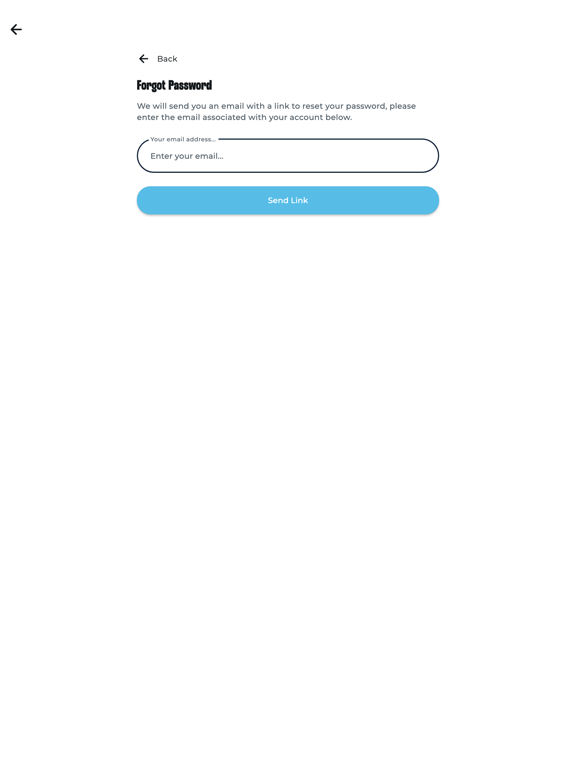 Back

Forgot Password

We will send you an email with a link to reset your password, please enter the email associated with your account below.

Your email address...
Enter your email...

Send Link